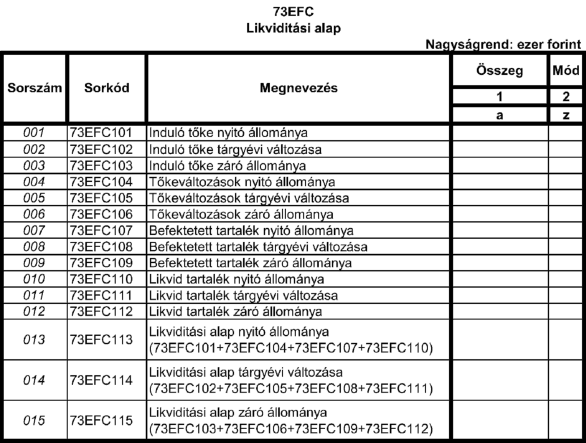 73EFC
Likviditási alap

Nagyságrend: ezer forint

| Sorszám | Sorkód | Megnevezés | Összeg | Mód |
|---|---|---|---|---|
| | | | 1 | 2 |
| | | | a | z |
| 001 | 73EFC101 | Induló tőke nyitó állománya | | |
| 002 | 73EFC102 | Induló tőke tárgyévi változása | | |
| 003 | 73EFC103 | Induló tőke záró állománya | | |
| 004 | 73EFC104 | Tőkeváltozások nyitó állománya | | |
| 005 | 73EFC105 | Tőkeváltozások tárgyévi változása | | |
| 006 | 73EFC106 | Tőkeváltozások záró állománya | | |
| 007 | 73EFC107 | Befektetett tartalék nyitó állománya | | |
| 008 | 73EFC108 | Befektetett tartalék tárgyévi változása | | |
| 009 | 73EFC109 | Befektetett tartalék záró állománya | | |
| 010 | 73EFC110 | Likvid tartalék nyitó állománya | | |
| 011 | 73EFC111 | Likvid tartalék tárgyévi változása | | |
| 012 | 73EFC112 | Likvid tartalék záró állománya | | |
| 013 | 73EFC113 | Likviditási alap nyitó állománya (73EFC101+73EFC104+73EFC107+73EFC110) | | |
| 014 | 73EFC114 | Likviditási alap tárgyévi változása (73EFC102+73EFC105+73EFC108+73EFC111) | | |
| 015 | 73EFC115 | Likviditási alap záró állománya (73EFC103+73EFC106+73EFC109+73EFC112) | | |